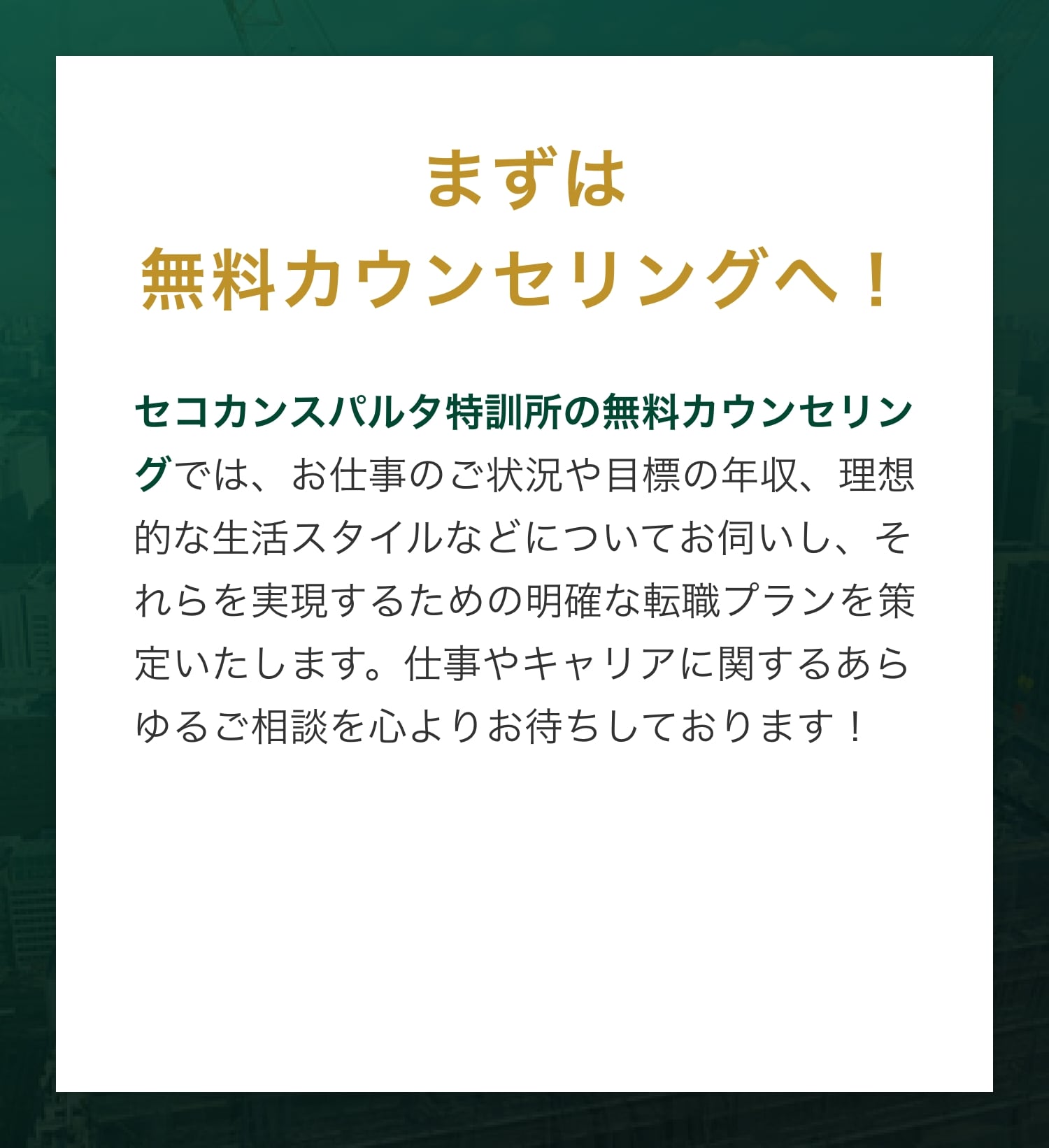 まずは
無料カウンセリングへ！

セコカンスパルタ特訓所の無料カウンセリングでは、お仕事のご状況や目標の年収、理想的な生活スタイルなどについてお伺いし、それらを実現するための明確な転職プランを策定いたします。仕事やキャリアに関するあらゆるご相談を心よりお待ちしております！